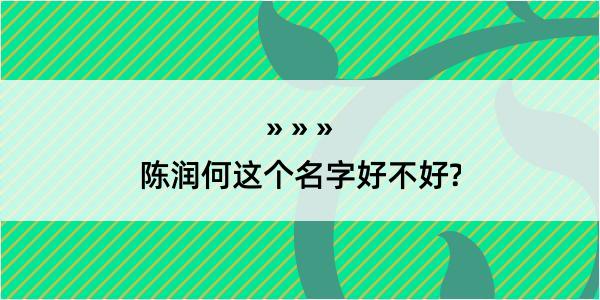 » » »

陈润何这个名字好不好?